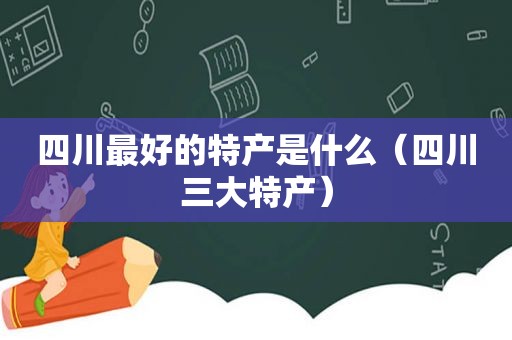 四川最好的特产是什么（四川三大特产）

STAT